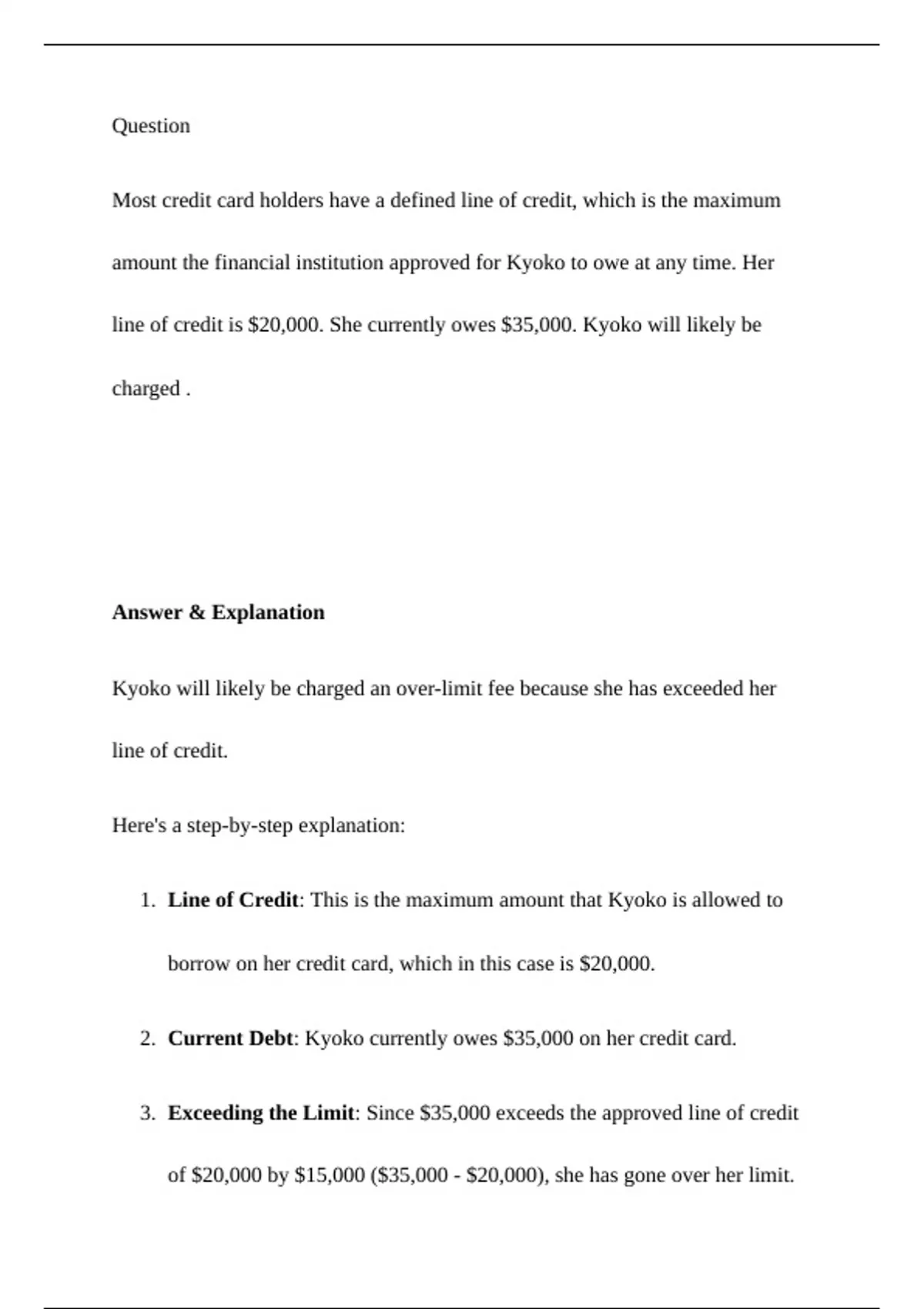 Question

Most credit card holders have a defined line of credit, which is the maximum amount the financial institution approved for Kyoko to owe at any time. Her line of credit is \$20,000. She currently owes \$35,000. Kyoko will likely be charged .

**Answer & Explanation**

Kyoko will likely be charged an over-limit fee because she has exceeded her line of credit.

Here's a step-by-step explanation:

1. **Line of Credit**: This is the maximum amount that Kyoko is allowed to borrow on her credit card, which in this case is \$20,000.

2. **Current Debt**: Kyoko currently owes \$35,000 on her credit card.

3. **Exceeding the Limit**: Since \$35,000 exceeds the approved line of credit of \$20,000 by \$15,000 (\$35,000 - \$20,000), she has gone over her limit.